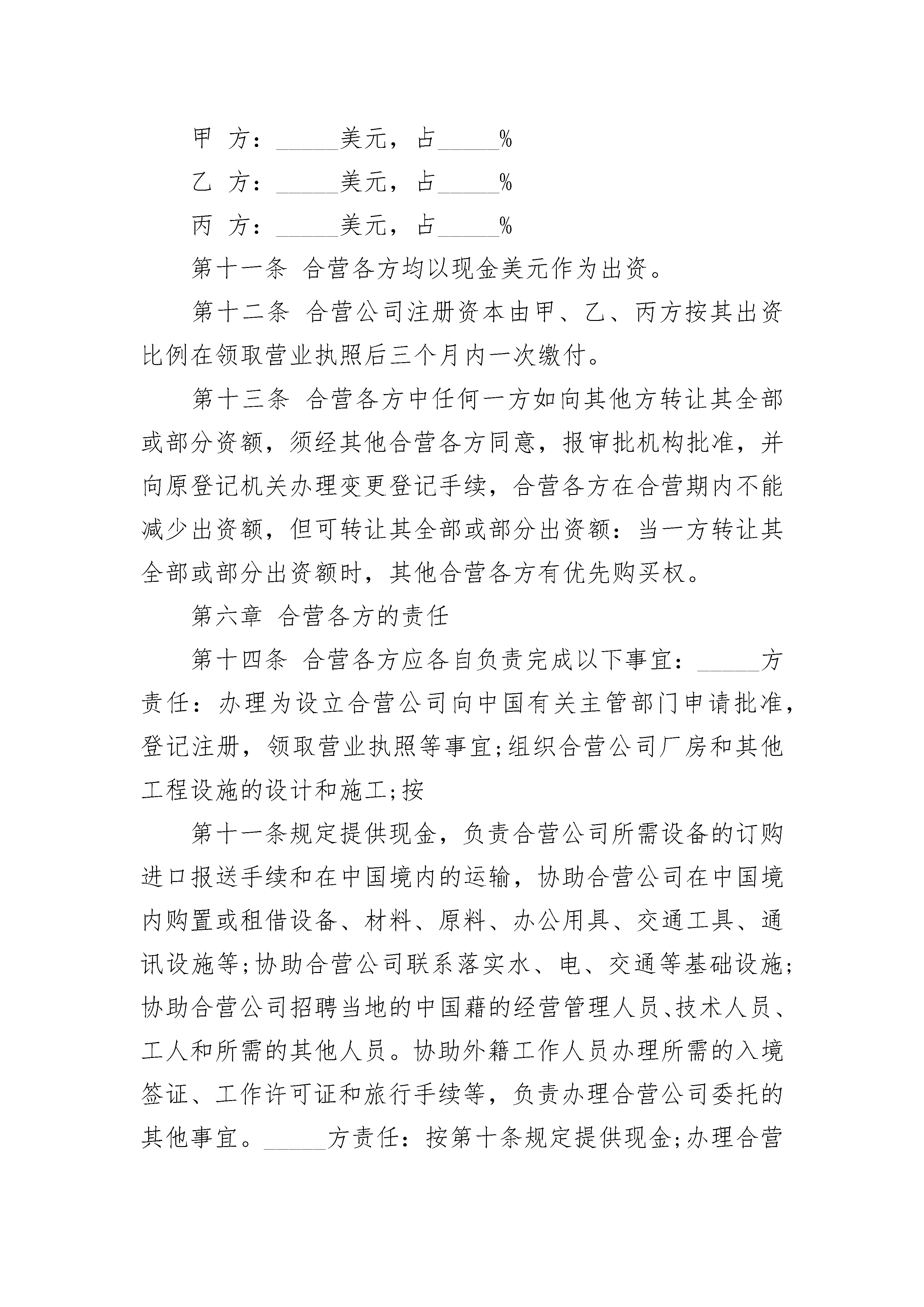 甲 方：____美元，占____%

乙 方：____美元，占____%

丙 方：____美元，占____%

第十一条 合营各方均以现金美元作为出资。

第十二条 合营公司注册资本由甲、乙、丙方按其出资比例在领取营业执照后三个月内一次缴付。

第十三条 合营各方中任何一方如向其他方转让其全部或部分资额，须经其他合营各方同意，报审批机构批准，并向原登记机关办理变更登记手续，合营各方在合营期内不能减少出资额，但可转让其全部或部分出资额：当一方转让其全部或部分出资额时，其他合营各方有优先购买权。

第六章 合营各方的责任

第十四条 合营各方应各自负责完成以下事宜：____方责任：办理为设立合营公司向中国有关主管部门申请批准，登记注册，领取营业执照等事宜;组织合营公司厂房和其他工程设施的设计和施工;按

第十一条规定提供现金，负责合营公司所需设备的订购进口报送手续和在中国境内的运输，协助合营公司在中国境内购置或租借设备、材料、原料、办公用具、交通工具、通讯设施等;协助合营公司联系落实水、电、交通等基础设施;协助合营公司招聘当地的中国藉的经营管理人员、技术人员、工人和所需的其他人员。协助外籍工作人员办理所需的入境签证、工作许可证和旅行手续等，负责办理合营公司委托的其他事宜。____方责任：按第十条规定提供现金;办理合营